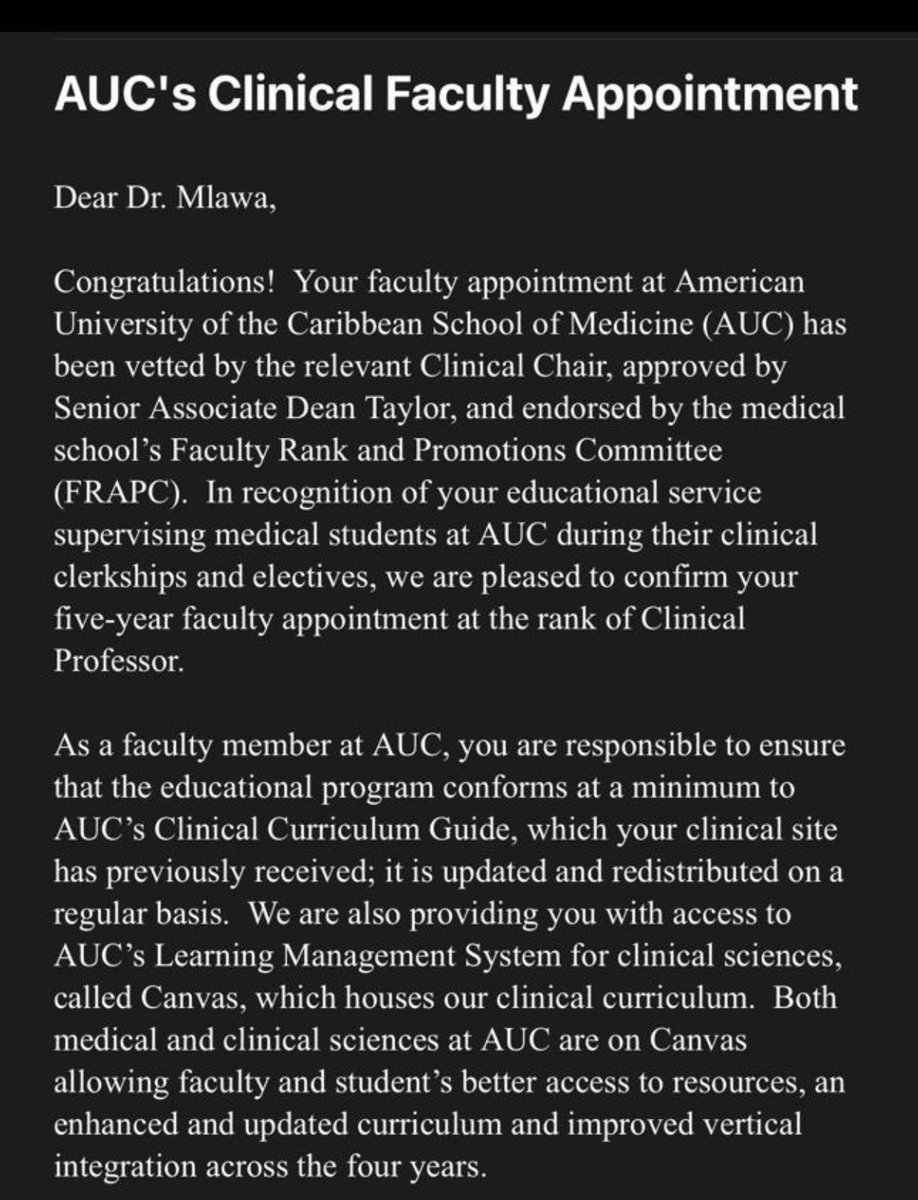 AUC's Clinical Faculty Appointment

Dear Dr. Mlawa,

Congratulations!  Your faculty appointment at American University of the Caribbean School of Medicine (AUC) has been vetted by the relevant Clinical Chair, approved by Senior Associate Dean Taylor, and endorsed by the medical school's Faculty Rank and Promotions Committee (FRAPC).  In recognition of your educational service supervising medical students at AUC during their clinical clerkships and electives, we are pleased to confirm your five-year faculty appointment at the rank of Clinical Professor.

As a faculty member at AUC, you are responsible to ensure that the educational program conforms at a minimum to AUC's Clinical Curriculum Guide, which your clinical site has previously received; it is updated and redistributed on a regular basis.  We are also providing you with access to AUC's Learning Management System for clinical sciences, called Canvas, which houses our clinical curriculum.  Both medical and clinical sciences at AUC are on Canvas allowing faculty and student's better access to resources, an enhanced and updated curriculum and improved vertical integration across the four years.